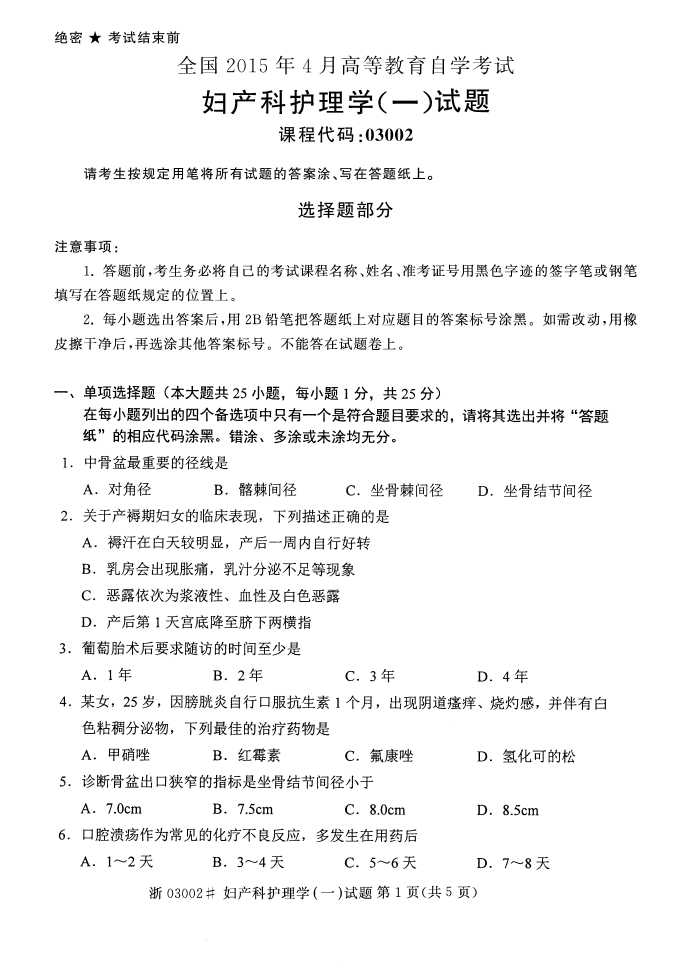 绝密 ★ 考试结束前

全国 2015 年 4 月高等教育自学考试

妇产科护理学(一)试题

课程代码:03002

请考生按规定用笔将所有试题的答案涂、写在答题纸上。

选择题部分

注意事项:

1. 答题前,考生务必将自己的考试课程名称、姓名、准考证号用黑色字迹的签字笔或钢笔填写在答题纸规定的位置上。

2. 每小题选出答案后,用 2B 铅笔把答题纸上对应题目的答案标号涂黑。如需改动,用橡皮擦干净后,再选涂其他答案标号。不能答在试题卷上。

一、单项选择题(本大题共 25 小题,每小题 1 分,共 25 分)

在每小题列出的四个备选项中只有一个是符合题目要求的,请将其选出并将“答题纸”的相应代码涂黑。错涂、多涂或未涂均无分。

1. 中骨盆最重要的径线是

A. 对角径 B. 髂棘间径 C. 坐骨棘间径 D. 坐骨结节间径

2. 关于产褥期妇女的临床表现,下列描述正确的是

A. 褥汗在白天较明显,产后一周内自行好转

B. 乳房会出现胀痛,乳汁分泌不足等现象

C. 恶露依次为浆液性、血性及白色恶露

D. 产后第 1 天宫底降至脐下两横指

3. 葡萄胎术后要求随访的时间至少是

A. 1 年 B. 2 年 C. 3 年 D. 4 年

4. 某女,25 岁,因膀胱炎自行口服抗生素 1 个月,出现阴道瘙痒、烧灼感,并伴有白色粘稠分泌物,下列最佳的治疗药物是

A. 甲硝唑 B. 红霉素 C. 氟康唑 D. 氢化可的松

5. 诊断骨盆出口狭窄的指标是坐骨结节间径小于

A. 7.0cm B. 7.5cm C. 8.0cm D. 8.5cm

6. 口腔溃疡作为常见的化疗不良反应,多发生在用药后

A. 1~2 天 B. 3~4 天 C. 5~6 天 D. 7~8 天

浙 03002# 妇产科护理学(一)试题 第 1 页(共 5 页)